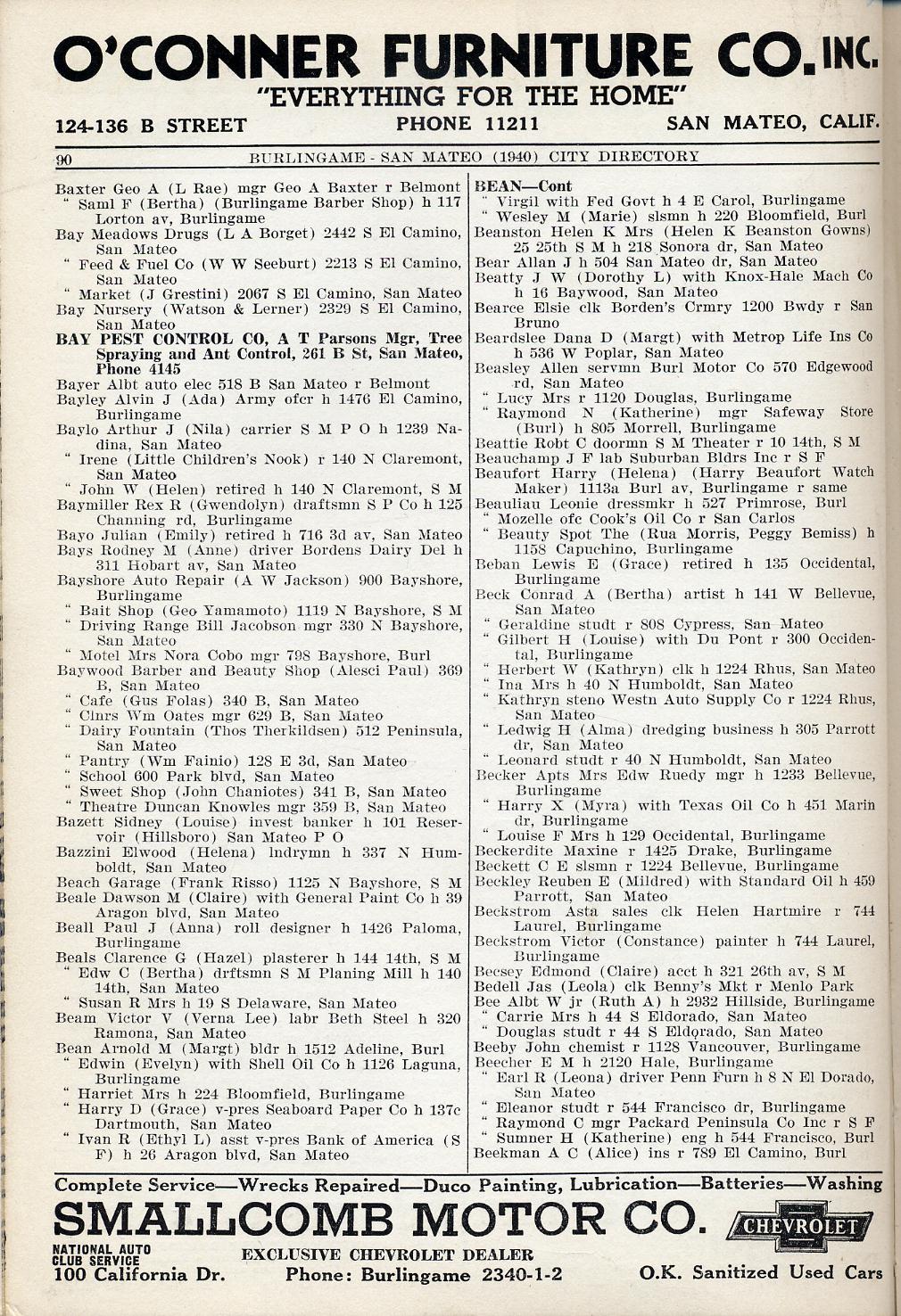 O'CONNER FURNITURE CO. INC.
"EVERYTHING FOR THE HOME"
124-136 B STREET PHONE 11211 SAN MATEO, CALIF.

90 BURLINGAME - SAN MATEO (1940) CITY DIRECTORY

Baxter Geo A (L Rae) mgr Geo A Baxter r Belmont
" Saml F (Bertha) (Burlingame Barber Shop) h 117 Lorton av, Burlingame
Bay Meadows Drugs (L A Borget) 2442 S El Camino, San Mateo
" Feed & Fuel Co (W W Seeburt) 2213 S El Camino, San Mateo
" Market (J Grestini) 2067 S El Camino, San Mateo
Bay Nursery (Watson & Lerner) 2329 S El Camino, San Mateo
BAY PEST CONTROL CO, A T Parsons Mgr, Tree Spraying and Ant Control, 261 B St, San Mateo, Phone 4145
Bayer Albt auto elec 518 B San Mateo r Belmont
Bayley Alvin J (Ada) Army ofcr h 1476 El Camino, Burlingame
Baylo Arthur J (Nila) carrier S M P O h 1239 Nadina, San Mateo
" Irene (Little Children's Nook) r 140 N Claremont, San Mateo
" John W (Helen) retired h 140 N Claremont, S M
Baymiller Rex R (Gwendolyn) draftsmn S P Co h 125 Channing rd, Burlingame
Bayo Julian (Emily) retired h 716 3d av, San Mateo
Bays Rodney M (Anne) driver Bordens Dairy Del h 311 Hobart av, San Mateo
Bayshore Auto Repair (A W Jackson) 900 Bayshore, Burlingame
" Bait Shop (Geo Yamamoto) 1119 N Bayshore, S M
" Driving Range Bill Jacobson mgr 330 N Bayshore, San Mateo
" Motel Mrs Nora Cobo mgr 798 Bayshore, Burl
Baywood Barber and Beauty Shop (Alesci Paul) 369 B, San Mateo
" Cafe (Gus Folas) 340 B, San Mateo
" Clnrs Wm Oates mgr 629 B, San Mateo
" Dairy Fountain (Thos Therkildsen) 512 Peninsula, San Mateo
" Pantry (Wm Fainio) 128 E 3d, San Mateo
" School 600 Park blvd, San Mateo
" Sweet Shop (John Chaniotes) 341 B, San Mateo
" Theatre Duncan Knowles mgr 359 B, San Mateo
Bazett Sidney (Louise) invest banker h 101 Reservoir (Hillsboro) San Mateo P O
Bazzini Elwood (Helena) lndrymn h 337 N Humboldt, San Mateo
Beach Garage (Frank Risso) 1125 N Bayshore, S M
Beale Dawson M (Claire) with General Paint Co h 39 Aragon blvd, San Mateo
Beall Paul J (Anna) roll designer h 1426 Paloma, Burlingame
Beals Clarence G (Hazel) plasterer h 144 14th, S M
" Edw C (Bertha) drftsmn S M Planing Mill h 140 14th, San Mateo
" Susan R Mrs h 19 S Delaware, San Mateo
Beam Victor V (Verna Lee) labr Beth Steel h 320 Ramona, San Mateo
Bean Arnold M (Margt) bldr h 1512 Adeline, Burl
" Edwin (Evelyn) with Shell Oil Co h 1126 Laguna, Burlingame
" Harriet Mrs h 224 Bloomfield, Burlingame
" Harry D (Grace) v-pres Seaboard Paper Co h 137c Dartmouth, San Mateo
" Ivan R (Ethyl L) asst v-pres Bank of America (S F) h 26 Aragon blvd, San Mateo

BEAN—Cont
" Virgil with Fed Govt h 4 E Carol, Burlingame
" Wesley M (Marie) slsmn h 220 Bloomfield, Burl
Beanston Helen K Mrs (Helen K Beanston Gowns) 25 25th S M h 218 Sonora dr, San Mateo
Bear Allan J h 504 San Mateo dr, San Mateo
Beatty J W (Dorothy L) with Knox-Hale Mach Co h 16 Baywood, San Mateo
Bearce Elsie clk Borden's Crmry 1200 Bwdy r San Bruno
Beardslee Dana D (Margt) with Metrop Life Ins Co h 536 W Poplar, San Mateo
Beasley Allen servmn Burl Motor Co 570 Edgewood rd, San Mateo
" Lucy Mrs r 1120 Douglas, Burlingame
" Raymond N (Katherine) mgr Safeway Store (Burl) h 805 Morrell, Burlingame
Beattie Robt C doormn S M Theater r 10 14th, S M
Beauchamp J F lab Suburban Bldrs Inc r S F
Beaufort Harry (Helena) (Harry Beaufort Watch Maker) 1113a Burl av, Burlingame r same
Beauliau Leonie dressmkr h 527 Primrose, Burl
" Mozelle ofc Cook's Oil Co r San Carlos
" Beauty Spot The (Rua Morris, Peggy Bemiss) h 1158 Capuchino, Burlingame
Beban Lewis E (Grace) retired h 135 Occidental, Burlingame
Beck Conrad A (Bertha) artist h 141 W Bellevue, San Mateo
" Geraldine studt r 808 Cypress, San Mateo
" Gilbert H (Louise) with Du Pont r 300 Occidental, Burlingame
" Herbert W (Kathryn) clk h 1224 Rhus, San Mateo
" Ina Mrs h 40 N Humboldt, San Mateo
" Kathryn steno Westn Auto Supply Co r 1224 Rhus, San Mateo
" Ledwig H (Alma) dredging business h 305 Parrott dr, San Mateo
" Leonard studt r 40 N Humboldt, San Mateo
Becker Apts Mrs Edw Ruedy mgr h 1233 Bellevue, Burlingame
" Harry X (Myra) with Texas Oil Co h 451 Marin dr, Burlingame
" Louise F Mrs h 129 Occidental, Burlingame
Beckerdite Maxine r 1425 Drake, Burlingame
Beckett C E slsmn r 1224 Bellevue, Burlingame
Beckley Reuben E (Mildred) with Standard Oil h 459 Parrott, San Mateo
Beckstrom Asta sales clk Helen Hartmire r 744 Laurel, Burlingame
Beckstrom Victor (Constance) painter h 744 Laurel, Burlingame
Becsey Edmond (Claire) acct h 321 26th av, S M
Bedell Jas (Leola) clk Benny's Mkt r Menlo Park
Bee Albt W jr (Ruth A) h 2932 Hillside, Burlingame
" Carrie Mrs h 44 S Eldorado, San Mateo
" Douglas studt r 44 S Eldorado, San Mateo
Beeby John chemist r 1128 Vancouver, Burlingame
Beecher E M h 2120 Hale, Burlingame
" Earl R (Leona) driver Penn Furn h 8 N El Dorado, San Mateo
" Eleanor studt r 544 Francisco dr, Burlingame
" Raymond C mgr Packard Peninsula Co Inc r S F
" Sumner H (Katherine) eng h 544 Francisco, Burl
Beekman A C (Alice) ins r 789 El Camino, Burl

Complete Service—Wrecks Repaired—Duco Painting, Lubrication—Batteries—Washing
SMALLCOMB MOTOR CO.
CHEVROLET
NATIONAL AUTO CLUB SERVICE
100 California Dr.
EXCLUSIVE CHEVROLET DEALER
Phone: Burlingame 2340-1-2
O.K. Sanitized Used Cars